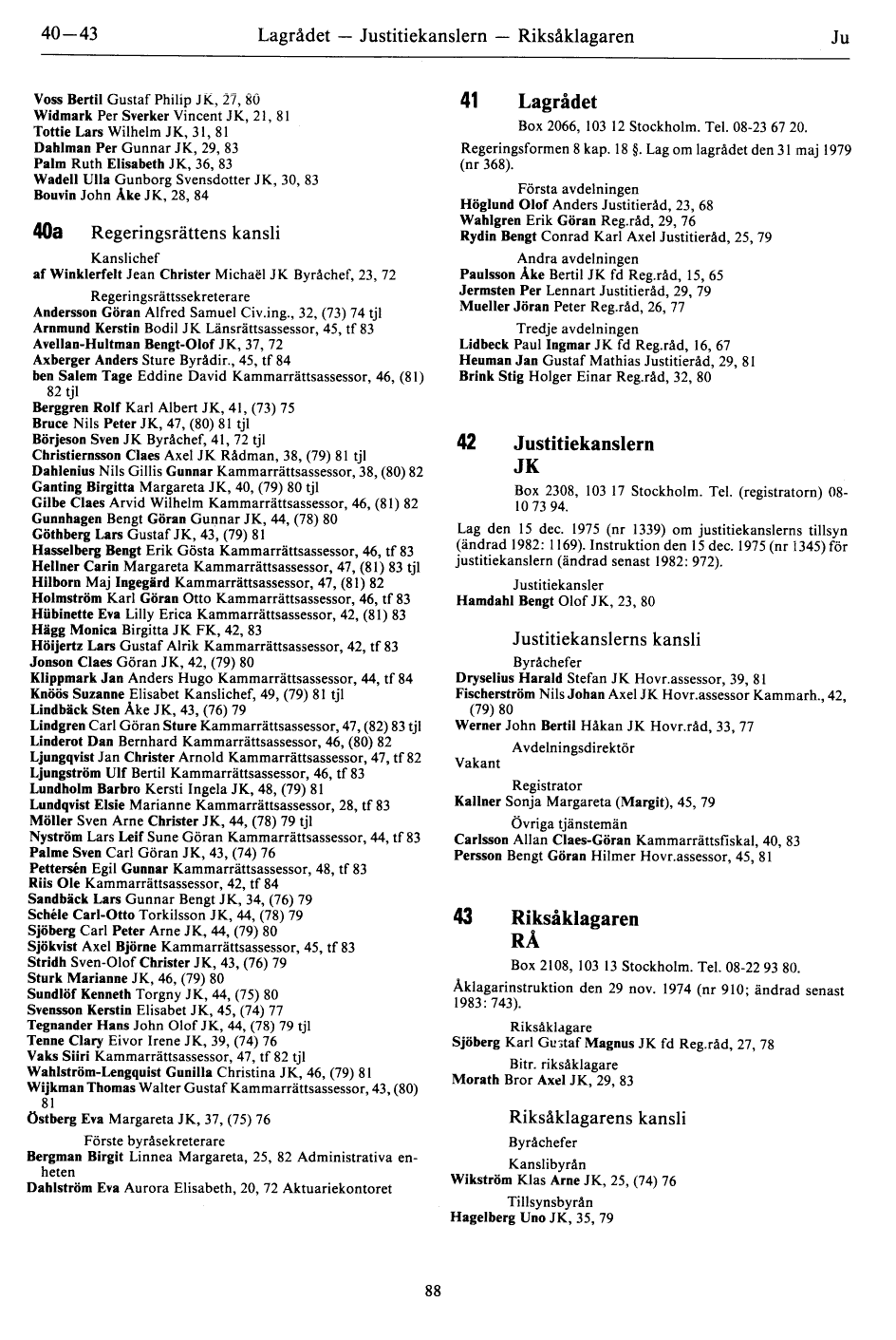 40—43 Lagrådet — Justitiekanslern — Riksåklagaren Ju

Voss Bertil Gustaf Philip JK, 27, 80
Widmark Per Sverker Vincent JK, 21, 81
Tottie Lars Wilhelm JK, 31, 81
Dahlman Per Gunnar JK, 29, 83
Palm Ruth Elisabeth JK, 36, 83
Wadell Ulla Gunborg Svensdotter JK, 30, 83
Bouvin John Åke JK, 28, 84

40a Regeringsrättens kansli

Kanslichef
af Winklerfelt Jean Christer Michaël JK Byråchef, 23, 72

Regeringsrättssekreterare
Andersson Göran Alfred Samuel Civ.ing., 32, (73) 74 tjl
Arnmund Kerstin Bodil JK Länsrättsassessor, 45, tf 83
Avellan-Hultman Bengt-Olof JK, 37, 72
Axberger Anders Sture Byrådir., 45, tf 84
ben Salem Tage Eddine David Kammarrättsassessor, 46, (81) 82 tjl
Berggren Rolf Karl Albert JK, 41, (73) 75
Bruce Nils Peter JK, 47, (80) 81 tjl
Börjeson Sven JK Byråchef, 41, 72 tjl
Christiernsson Claes Axel JK Rådman, 38, (79) 81 tjl
Dahlenius Nils Gillis Gunnar Kammarrättsassessor, 38, (80) 82
Ganting Birgitta Margareta JK, 40, (79) 80 tjl
Gilbe Claes Arvid Wilhelm Kammarrättsassessor, 46, (81) 82
Gunnhagen Bengt Göran Gunnar JK, 44, (78) 80
Göthberg Lars Gustaf JK, 43, (79) 81
Hasselberg Bengt Erik Gösta Kammarrättsassessor, 46, tf 83
Hellner Carin Margareta Kammarrättsassessor, 47, (81) 83 tjl
Hilborn Maj Ingegärd Kammarrättsassessor, 47, (81) 82
Holmström Karl Göran Otto Kammarrättsassessor, 46, tf 83
Hübinette Eva Lilly Erica Kammarrättsassessor, 42, (81) 83
Hägg Monica Birgitta JK FK, 42, 83
Höijertz Lars Gustaf Alrik Kammarrättsassessor, 42, tf 83
Jonson Claes Göran JK, 42, (79) 80
Klippmark Jan Anders Hugo Kammarrättsassessor, 44, tf 84
Knöös Suzanne Elisabet Kanslichef, 49, (79) 81 tjl
Lindbäck Sten Åke JK, 43, (76) 79
Lindgren Carl Göran Sture Kammarrättsassessor, 47, (82) 83 tjl
Linderot Dan Bernhard Kammarrättsassessor, 46, (80) 82
Ljungqvist Jan Christer Arnold Kammarrättsassessor, 47, tf 82
Ljungström Ulf Bertil Kammarrättsassessor, 46, tf 83
Lundholm Barbro Kersti Ingela JK, 48, (79) 81
Lundqvist Elsie Marianne Kammarrättsassessor, 28, tf 83
Möller Sven Arne Christer JK, 44, (78) 79 tjl
Nyström Lars Leif Sune Göran Kammarrättsassessor, 44, tf 83
Palme Sven Carl Göran JK, 43, (74) 76
Pettersén Egil Gunnar Kammarrättsassessor, 48, tf 83
Riis Ole Kammarrättsassessor, 42, tf 84
Sandbäck Lars Gunnar Bengt JK, 34, (76) 79
Schéle Carl-Otto Torkilsson JK, 44, (78) 79
Sjöberg Carl Peter Arne JK, 44, (79) 80
Sjökvist Axel Björne Kammarrättsassessor, 45, tf 83
Stridh Sven-Olof Christer JK, 43, (76) 79
Sturk Marianne JK, 46, (79) 80
Sundlöf Kenneth Torgny JK, 44, (75) 80
Svensson Kerstin Elisabet JK, 45, (74) 77
Tegnander Hans John Olof JK, 44, (78) 79 tjl
Tenne Clary Eivor Irene JK, 39, (74) 76
Vaks Siiri Kammarrättsassessor, 47, tf 82 tjl
Wahlström-Lengquist Gunilla Christina JK, 46, (79) 81
Wijkman Thomas Walter Gustaf Kammarrättsassessor, 43, (80) 81
Östberg Eva Margareta JK, 37, (75) 76

Förste byråsekreterare
Bergman Birgit Linnea Margareta, 25, 82 Administrativa enheten
Dahlström Eva Aurora Elisabeth, 20, 72 Aktuariekontoret

41 Lagrådet

Box 2066, 103 12 Stockholm. Tel. 08-23 67 20.

Regeringsformen 8 kap. 18 §. Lag om lagrådet den 31 maj 1979 (nr 368).

Första avdelningen
Höglund Olof Anders Justitieråd, 23, 68
Wahlgren Erik Göran Reg.råd, 29, 76
Rydin Bengt Conrad Karl Axel Justitieråd, 25, 79

Andra avdelningen
Paulsson Åke Bertil JK fd Reg.råd, 15, 65
Jermsten Per Lennart Justitieråd, 29, 79
Mueller Jöran Peter Reg.råd, 26, 77

Tredje avdelningen
Lidbeck Paul Ingmar JK fd Reg.råd, 16, 67
Heuman Jan Gustaf Mathias Justitieråd, 29, 81
Brink Stig Holger Einar Reg.råd, 32, 80

42 Justitiekanslern JK

Box 2308, 103 17 Stockholm. Tel. (registratorn) 08-10 73 94.

Lag den 15 dec. 1975 (nr 1339) om justitiekanslerns tillsyn (ändrad 1982: 1169). Instruktion den 15 dec. 1975 (nr 1345) för justitiekanslern (ändrad senast 1982: 972).

Justitiekansler
Hamdahl Bengt Olof JK, 23, 80

Justitiekanslerns kansli

Byråchefer
Dryselius Harald Stefan JK Hovr.assessor, 39, 81
Fischerström Nils Johan Axel JK Hovr.assessor Kammarh., 42, (79) 80
Werner John Bertil Håkan JK Hovr.råd, 33, 77

Avdelningsdirektör
Vakant

Registrator
Kallner Sonja Margareta (Margit), 45, 79

Övriga tjänstemän
Carlsson Allan Claes-Göran Kammarrättsfiskal, 40, 83
Persson Bengt Göran Hilmer Hovr.assessor, 45, 81

43 Riksåklagaren RÅ

Box 2108, 103 13 Stockholm. Tel. 08-22 93 80.

Åklagarinstruktion den 29 nov. 1974 (nr 910; ändrad senast 1983: 743).

Riksåklagare
Sjöberg Karl Gustaf Magnus JK fd Reg.råd, 27, 78

Bitr. riksåklagare
Morath Bror Axel JK, 29, 83

Riksåklagarens kansli

Byråchefer

Kanslibyrån
Wikström Klas Arne JK, 25, (74) 76

Tillsynsbyrån
Hagelberg Uno JK, 35, 79

88